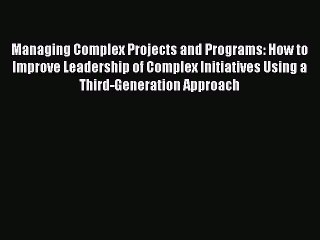 Managing Complex Projects and Programs: How to Improve Leadership of Complex Initiatives Using a Third-Generation Approach